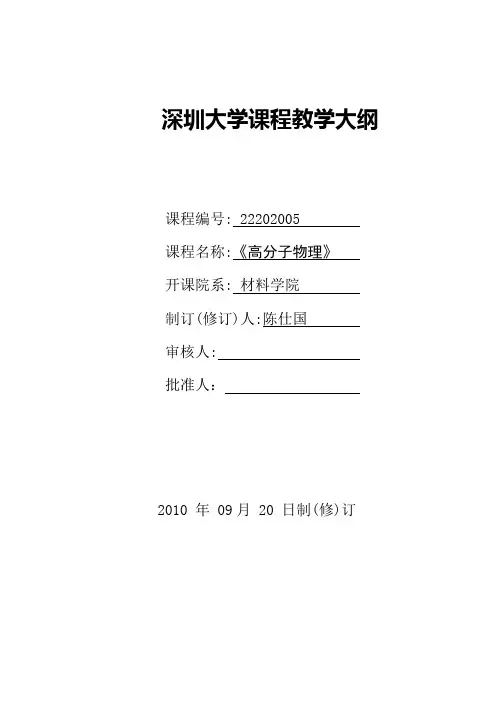 深圳大学课程教学大纲

课程编号: 22202005

课程名称:《高分子物理》

开课院系: 材料学院

制订(修订)人:陈仕国

审核人:

批准人:

2010 年 09 月 20 日制(修)订